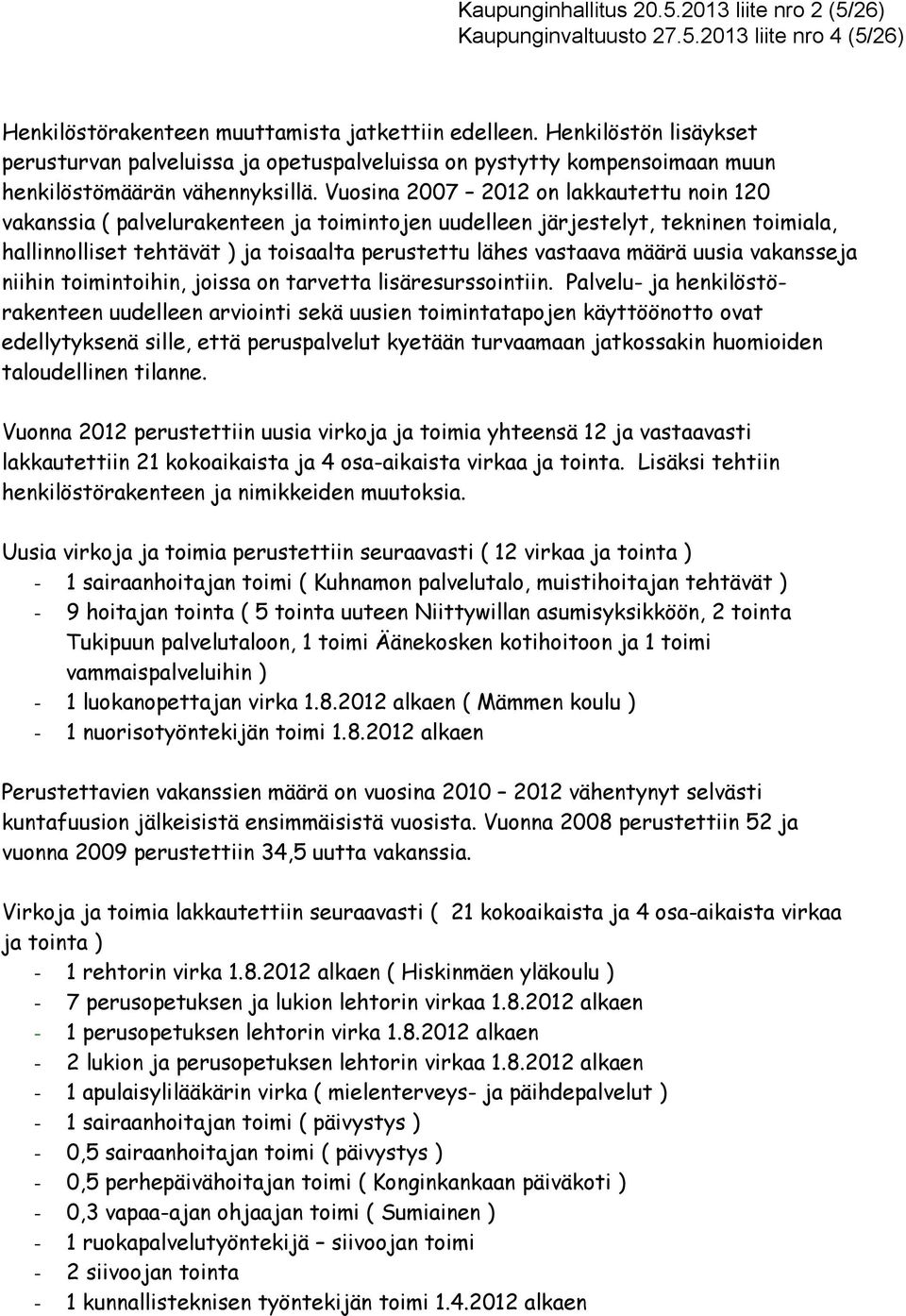 Kaupunginhallitus 20.5.2013 liite nro 2 (5/26)
Kaupunginvaltuusto 27.5.2013 liite nro 4 (5/26)

Henkilöstörakenteen muuttamista jatkettiin edelleen. Henkilöstön lisäykset perusturvan palveluissa ja opetuspalveluissa on pystytty kompensoimaan muun henkilöstömäärän vähennyksillä. Vuosina 2007 – 2012 on lakkautettu noin 120 vakanssia ( palvelurakenteen ja toimintojen uudelleen järjestelyt, tekninen toimiala, hallinnolliset tehtävät ) ja toisaalta perustettu lähes vastaava määrä uusia vakansseja niihin toimintoihin, joissa on tarvetta lisäresurssointiin. Palvelu- ja henkilöstörakenteen uudelleen arviointi sekä uusien toimintatapojen käyttöönotto ovat edellytyksenä sille, että peruspalvelut kyetään turvaamaan jatkossakin huomioiden taloudellinen tilanne.

Vuonna 2012 perustettiin uusia virkoja ja toimia yhteensä 12 ja vastaavasti lakkautettiin 21 kokoaikaista ja 4 osa-aikaista virkaa ja tointa. Lisäksi tehtiin henkilöstörakenteen ja nimikkeiden muutoksia.

Uusia virkoja ja toimia perustettiin seuraavasti ( 12 virkaa ja tointa )
- 1 sairaanhoitajan toimi ( Kuhnamon palvelutalo, muistihoitajan tehtävät )
- 9 hoitajan tointa ( 5 tointa uuteen Niittywillan asumisyksikköön, 2 tointa Tukipuun palvelutaloon, 1 toimi Äänekosken kotihoitoon ja 1 toimi vammaispalveluihin )
- 1 luokanopettajan virka 1.8.2012 alkaen ( Mämmen koulu )
- 1 nuorisotyöntekijän toimi 1.8.2012 alkaen

Perustettavien vakanssien määrä on vuosina 2010 – 2012 vähentynyt selvästi kuntafuusion jälkeisistä ensimmäisistä vuosista. Vuonna 2008 perustettiin 52 ja vuonna 2009 perustettiin 34,5 uutta vakanssia.

Virkoja ja toimia lakkautettiin seuraavasti ( 21 kokoaikaista ja 4 osa-aikaista virkaa ja tointa )
- 1 rehtorin virka 1.8.2012 alkaen ( Hiskinmäen yläkoulu )
- 7 perusopetuksen ja lukion lehtorin virkaa 1.8.2012 alkaen
- 1 perusopetuksen lehtorin virka 1.8.2012 alkaen
- 2 lukion ja perusopetuksen lehtorin virkaa 1.8.2012 alkaen
- 1 apulaisylilääkärin virka ( mielenterveys- ja päihdepalvelut )
- 1 sairaanhoitajan toimi ( päivystys )
- 0,5 sairaanhoitajan toimi ( päivystys )
- 0,5 perhepäivähoitajan toimi ( Konginkankaan päiväkoti )
- 0,3 vapaa-ajan ohjaajan toimi ( Sumiainen )
- 1 ruokapalvelutyöntekijä – siivoojan toimi
- 2 siivoojan tointa
- 1 kunnallisteknisen työntekijän toimi 1.4.2012 alkaen